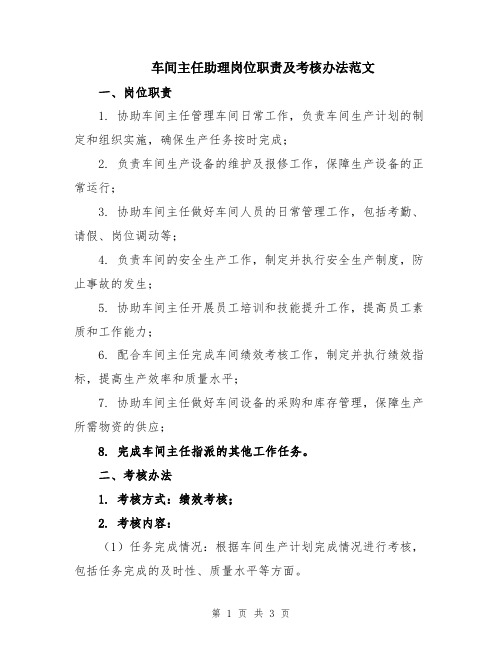 车间主任助理岗位职责及考核办法范文

一、岗位职责

1.协助车间主任管理车间日常工作，负责车间生产计划的制定和组织实施，确保生产任务按时完成；

2.负责车间生产设备的维护及报修工作，保障生产设备的正常运行；

3.协助车间主任做好车间人员的日常管理工作，包括考勤、请假、岗位调动等；

4.负责车间的安全生产工作，制定并执行安全生产制度，防止事故的发生；

5.协助车间主任开展员工培训和技能提升工作，提高员工素质和工作能力；

6.配合车间主任完成车间绩效考核工作，制定并执行绩效指标，提高生产效率和质量水平；

7.协助车间主任做好车间设备的采购和库存管理，保障生产所需物资的供应；

8.完成车间主任指派的其他工作任务。

二、考核办法

1.考核方式：绩效考核；

2.考核内容：

（1）任务完成情况：根据车间生产计划完成情况进行考核，包括任务完成的及时性、质量水平等方面。

第1页 共3页